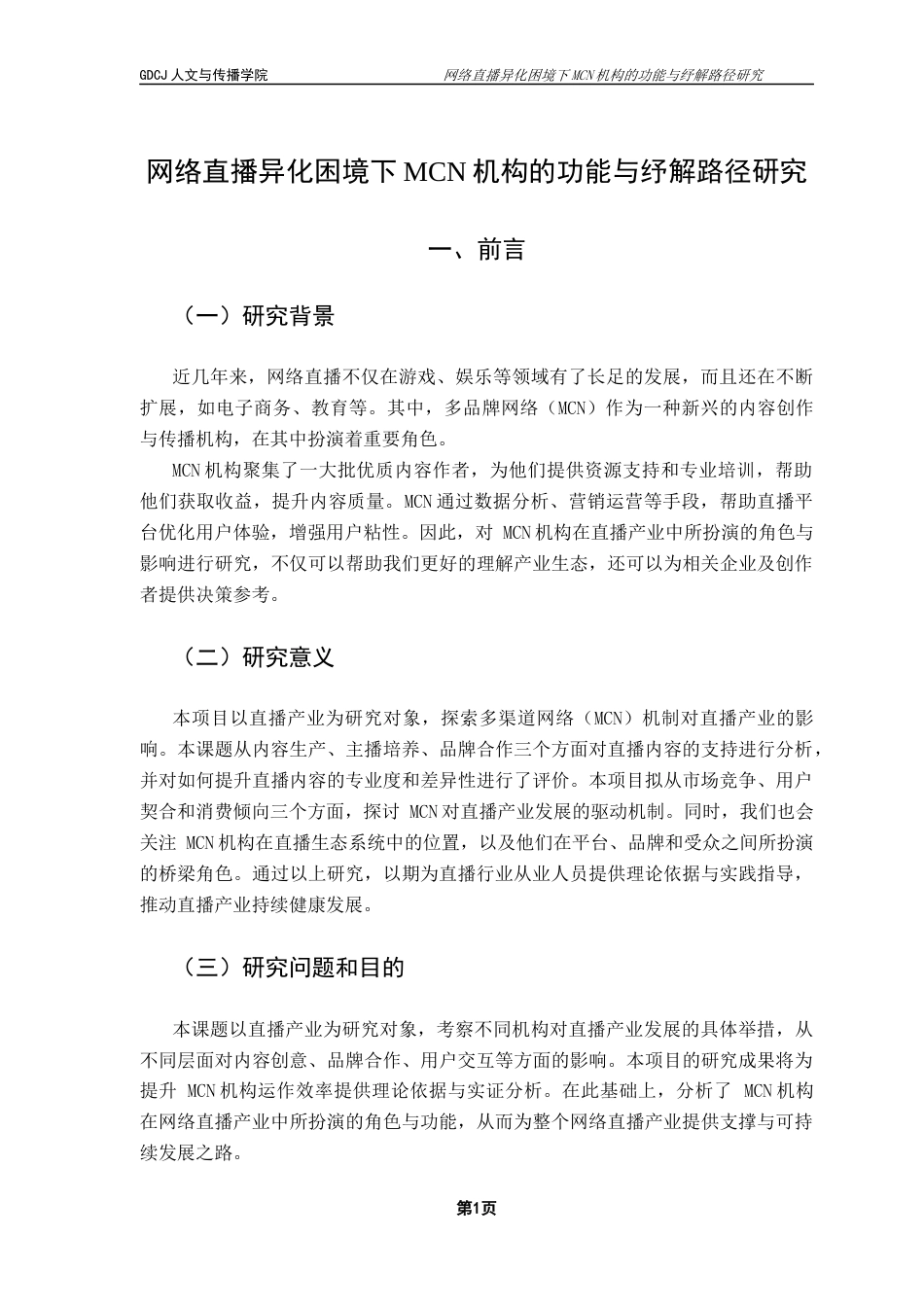 GDCJ 人文与传播学院

网络直播异化困境下 MCN 机构的功能与纾解路径研究

网络直播异化困境下 MCN 机构的功能与纾解路径研究

一、前言

（一）研究背景

近几年来，网络直播不仅在游戏、娱乐等领域有了长足的发展，而且还在不断扩展，如电子商务、教育等。其中，多品牌网络（MCN）作为一种新兴的内容创作与传播机构，在其中扮演着重要角色。

MCN 机构聚集了一大批优质内容作者，为他们提供资源支持和专业培训，帮助他们获取收益，提升内容质量。MCN 通过数据分析、营销运营等手段，帮助直播平台优化用户体验，增强用户粘性。因此，对 MCN 机构在直播产业中所扮演的角色与影响进行研究，不仅可以帮助我们更好的理解产业生态，还可以为相关企业及创作者提供决策参考。

（二）研究意义

本项目以直播产业为研究对象，探索多渠道网络（MCN）机制对直播产业的影响。本课题从内容生产、主播培养、品牌合作三个方面对直播内容的支持进行分析，并对如何提升直播内容的专业度和差异性进行了评价。本项目拟从市场竞争、用户契合和消费倾向三个方面，探讨 MCN 对直播产业发展的驱动机制。同时，我们也会关注 MCN 机构在直播生态系统中的位置，以及他们在平台、品牌和受众之间所扮演的桥梁角色。通过以上研究，以期为直播行业从业人员提供理论依据与实践指导，推动直播产业持续健康发展。

（三）研究问题和目的

本课题以直播产业为研究对象，考察不同机构对直播产业发展的具体举措，从不同层面对内容创意、品牌合作、用户交互等方面的影响。本项目的研究成果将为提升 MCN 机构运作效率提供理论依据与实证分析。在此基础上，分析了 MCN 机构在网络直播产业中所扮演的角色与功能，从而为整个网络直播产业提供支撑与可持续发展之路。

第1页